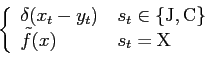 $\begin{cases} \delta(x_t - y_t) & s_t \in \{\mathrm{J}, \mathrm{C}\} \\ \tilde{f}(x) & s_t = \mathrm{X} \end{cases}$